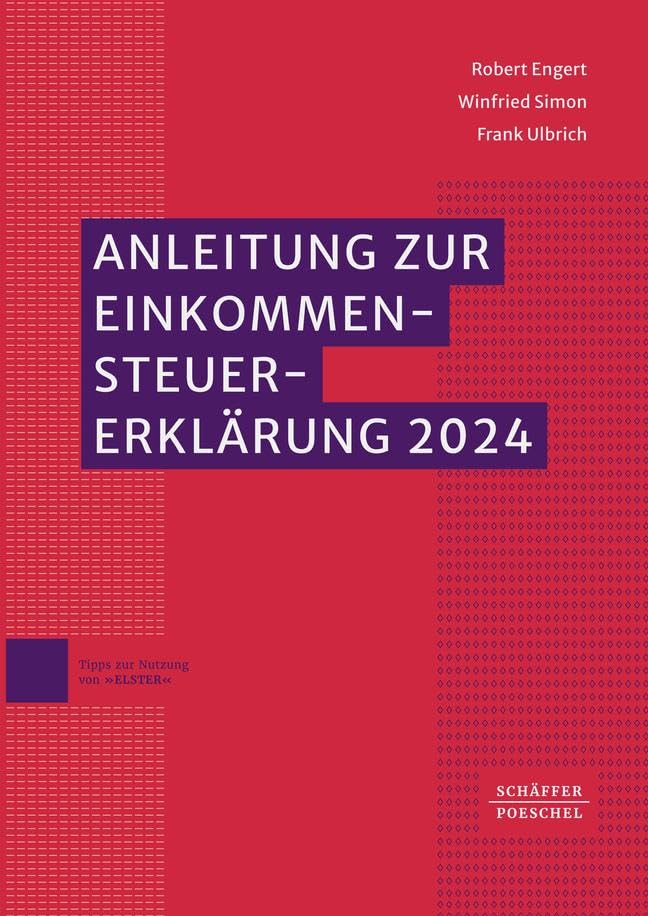 Robert Engert
Winfried Simon
Frank Ulbrich

ANLEITUNG ZUR EINKOMMEN-STEUER-ERKLÄRUNG 2024

Tipps zur Nutzung von »ELSTER«

SCHÄFFER
POESCHEL